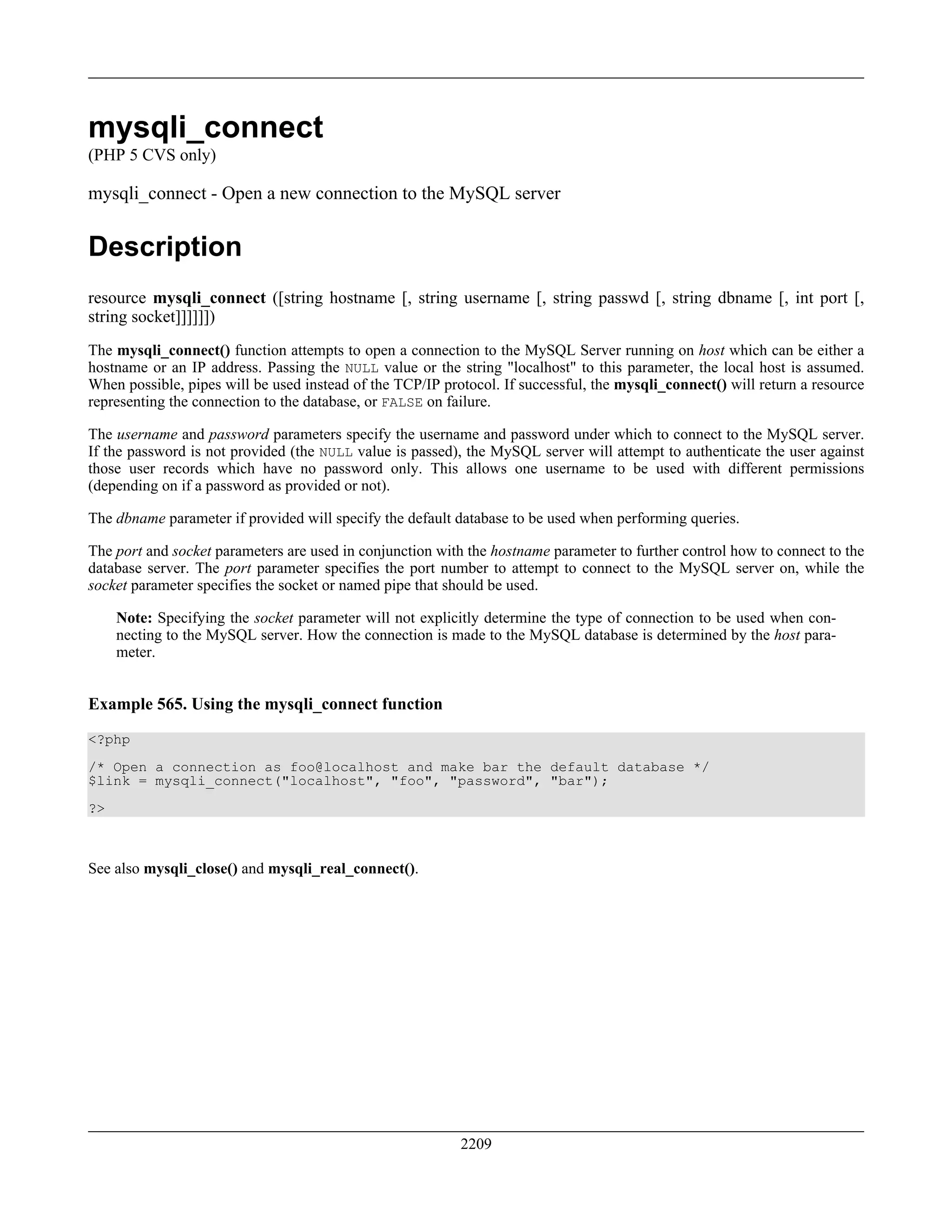 mysqli_connect
(PHP 5 CVS only)

mysqli_connect - Open a new connection to the MySQL server

Description

resource mysqli_connect ([string hostname [, string username [, string passwd [, string dbname [, int port [, string socket]]]]]])

The mysqli_connect() function attempts to open a connection to the MySQL Server running on host which can be either a hostname or an IP address. Passing the NULL value or the string "localhost" to this parameter, the local host is assumed. When possible, pipes will be used instead of the TCP/IP protocol. If successful, the mysqli_connect() will return a resource representing the connection to the database, or FALSE on failure.

The username and password parameters specify the username and password under which to connect to the MySQL server. If the password is not provided (the NULL value is passed), the MySQL server will attempt to authenticate the user against those user records which have no password only. This allows one username to be used with different permissions (depending on if a password as provided or not).

The dbname parameter if provided will specify the default database to be used when performing queries.

The port and socket parameters are used in conjunction with the hostname parameter to further control how to connect to the database server. The port parameter specifies the port number to attempt to connect to the MySQL server on, while the socket parameter specifies the socket or named pipe that should be used.

Note: Specifying the socket parameter will not explicitly determine the type of connection to be used when connecting to the MySQL server. How the connection is made to the MySQL database is determined by the host parameter.

Example 565. Using the mysqli_connect function

<?php

/* Open a connection as foo@localhost and make bar the default database */
$link = mysqli_connect("localhost", "foo", "password", "bar");

?>

See also mysqli_close() and mysqli_real_connect().

2209